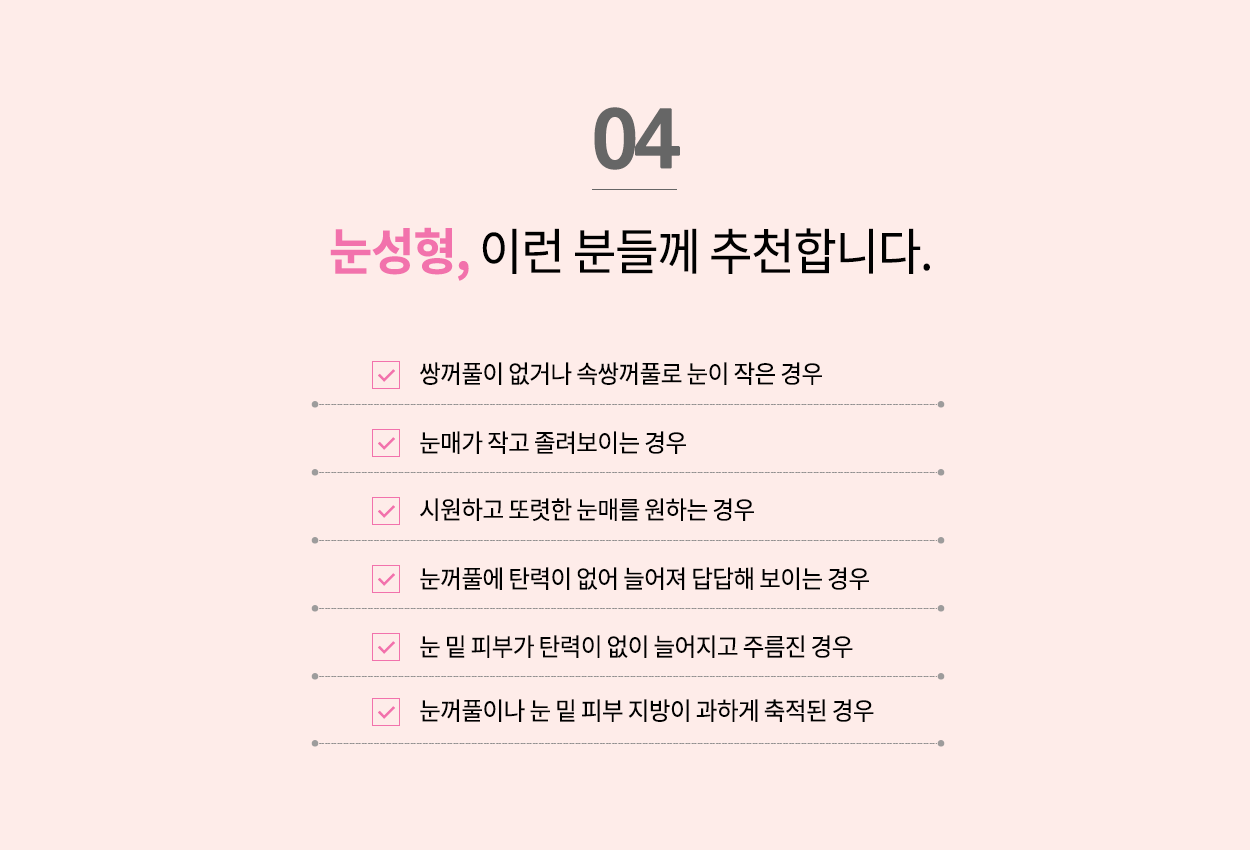 04

눈성형, 이런 분들께 추천합니다.

쌍꺼풀이 없거나 속쌍꺼풀로 눈이 작은 경우

눈매가 작고 졸려보이는 경우

시원하고 또렷한 눈매를 원하는 경우

눈꺼풀에 탄력이 없어 늘어져 답답해 보이는 경우

눈 밑 피부가 탄력이 없이 늘어지고 주름진 경우

눈꺼풀이나 눈 밑 피부 지방이 과하게 축적된 경우